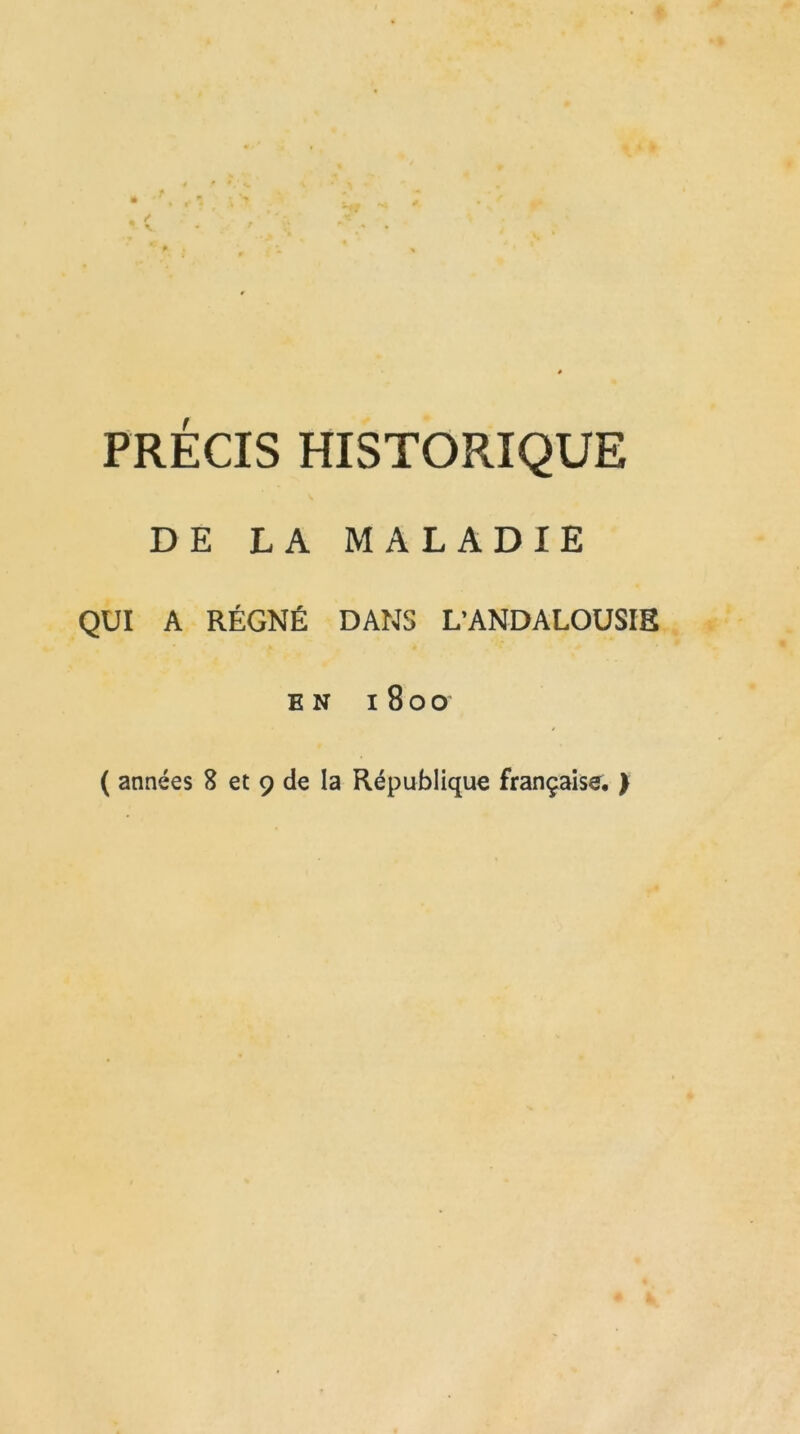 PRÉCIS HISTORIQUE

DE LA MALADIE

QUI A RÉGNÉ DANS L'ANDALOUSIE

EN 1800

( années 8 et 9 de la République française. )